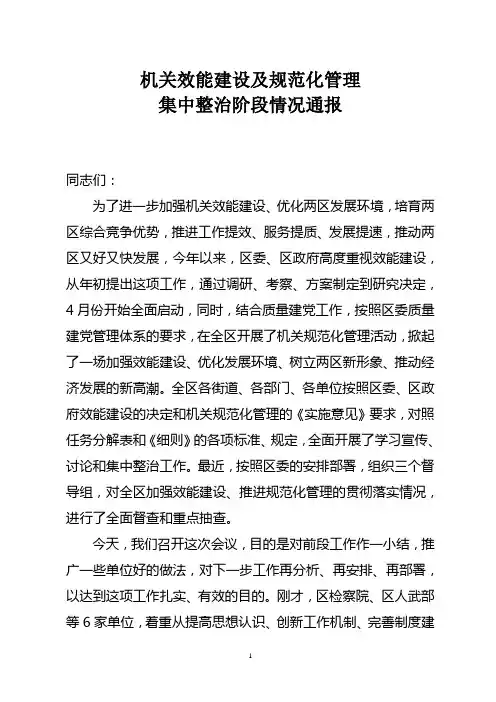 机关效能建设及规范化管理
集中整治阶段情况通报

同志们：

为了进一步加强机关效能建设、优化两区发展环境，培育两区综合竞争优势，推进工作提效、服务提质、发展提速，推动两区又好又快发展，今年以来，区委、区政府高度重视效能建设，从年初提出这项工作，通过调研、考察、方案制定到研究决定，4月份开始全面启动，同时，结合质量建党工作，按照区委质量建党管理体系的要求，在全区开展了机关规范化管理活动，掀起了一场加强效能建设、优化发展环境、树立两区新形象、推动经济发展的新高潮。全区各街道、各部门、各单位按照区委、区政府效能建设的决定和机关规范化管理的《实施意见》要求，对照任务分解表和《细则》的各项标准、规定，全面开展了学习宣传、讨论和集中整治工作。最近，按照区委的安排部署，组织三个督导组，对全区加强效能建设、推进规范化管理的贯彻落实情况，进行了全面督查和重点抽查。

今天，我们召开这次会议，目的是对前段工作作一小结，推广一些单位好的做法，对下一步工作再分析、再安排、再部署，以达到这项工作扎实、有效的目的。刚才，区检察院、区人武部等6家单位，着重从提高思想认识、创新工作机制、完善制度建

1